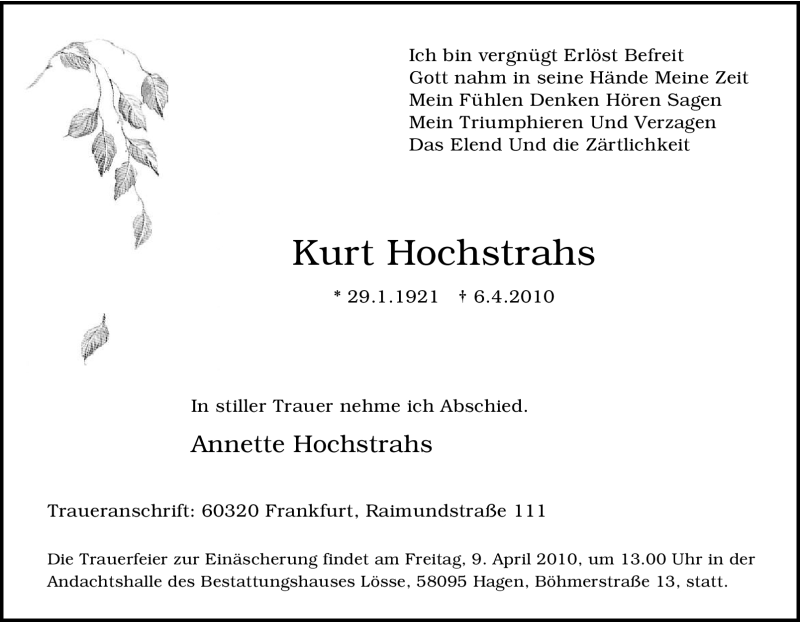 Ich bin vergnügt Erlöst Befreit
Gott nahm in seine Hände Meine Zeit
Mein Fühlen Denken Hören Sagen
Mein Triumphieren Und Verzagen
Das Elend Und die Zärtlichkeit

Kurt Hochstrahs

* 29.1.1921 † 6.4.2010

In stiller Trauer nehme ich Abschied.

Annette Hochstrahs

Traueranschrift: 60320 Frankfurt, Raimundstraße 111

Die Trauerfeier zur Einäscherung findet am Freitag, 9. April 2010, um 13.00 Uhr in der Andachtshalle des Bestattungshauses Lösse, 58095 Hagen, Böhmerstraße 13, statt.